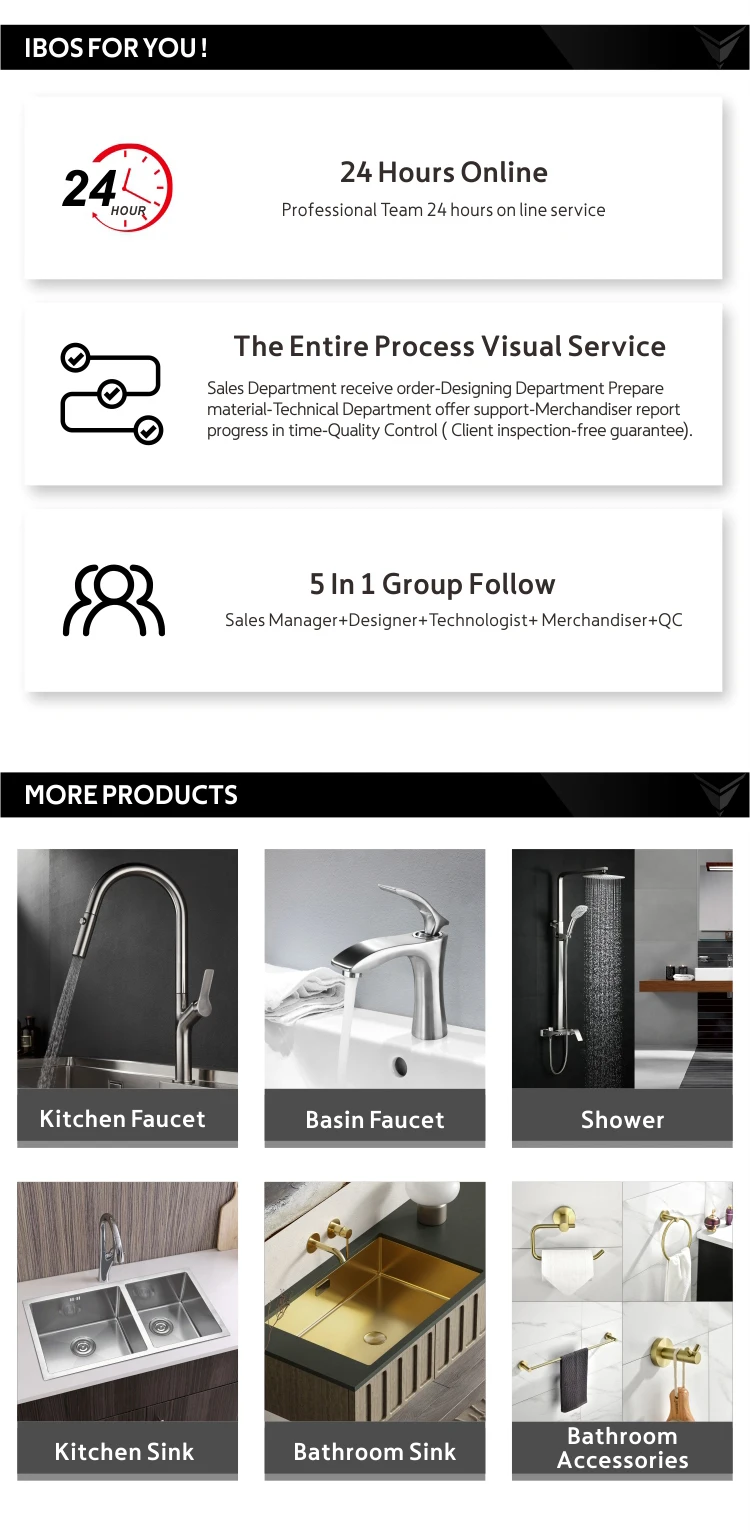 IBOS FOR YOU !

24 HOUR

24 Hours Online

Professional Team 24 hours on line service

The Entire Process Visual Service

Sales Department receive order-Designing Department Prepare material-Technical Department offer support-Merchandiser report progress in time-Quality Control ( Client inspection-free guarantee).

5 In 1 Group Follow

Sales Manager+Designer+Technologist+ Merchandiser+QC

MORE PRODUCTS

Kitchen Faucet

Basin Faucet

Shower

Kitchen Sink

Bathroom Sink

Bathroom Accessories